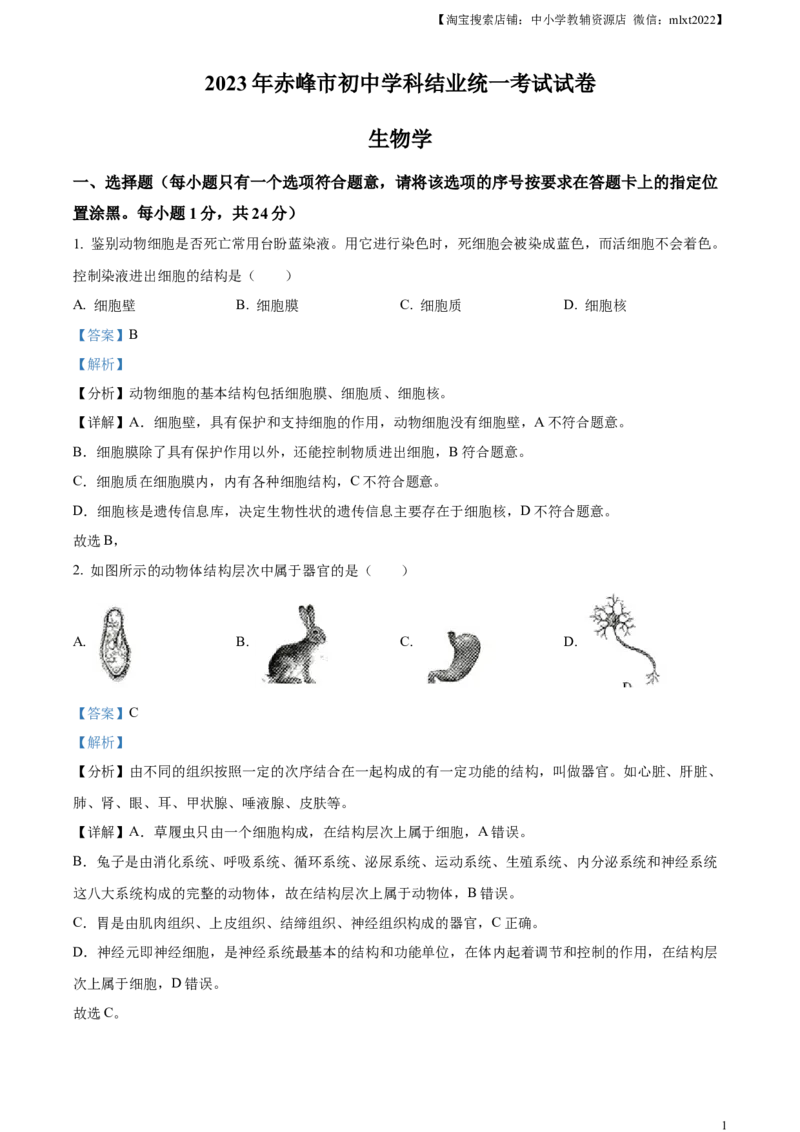 【淘宝搜索店铺：中小学教辅资源店 微信：mlxt2022】

2023年赤峰市初中学科结业统一考试试卷

生物学

一、选择题（每小题只有一个选项符合题意，请将该选项的序号按要求在答题卡上的指定位置涂黑。每小题1分，共24分）

1.鉴别动物细胞是否死亡常用台盼蓝染液。用它进行染色时，死细胞会被染成蓝色，而活细胞不会着色。控制染液进出细胞的结构是（ ）

A.细胞壁 B.细胞膜 C.细胞质 D.细胞核

【答案】B

【解析】

【分析】动物细胞的基本结构包括细胞膜、细胞质、细胞核。

【详解】A.细胞壁，具有保护和支持细胞的作用，动物细胞没有细胞壁，A不符合题意。

B.细胞膜除了具有保护作用以外，还能控制物质进出细胞，B符合题意。

C.细胞质在细胞膜内，内有各种细胞结构，C不符合题意。

D.细胞核是遗传信息库，决定生物性状的遗传信息主要存在于细胞核，D不符合题意。

故选B，

2.如图所示的动物体结构层次中属于器官的是（ ）

A. B. C. D.

【答案】C

【解析】

【分析】由不同的组织按照一定的次序结合在一起构成的有一定功能的结构，叫做器官。如心脏、肝脏、肺、肾、眼、耳、甲状腺、唾液腺、皮肤等。

【详解】A.草履虫只由一个细胞构成，在结构层次上属于细胞，A错误。

B.兔子是由消化系统、呼吸系统、循环系统、泌尿系统、运动系统、生殖系统、内分泌系统和神经系统这八大系统构成的完整的动物体，故在结构层次上属于动物体，B错误。

C.胃是由肌肉组织、上皮组织、结缔组织、神经组织构成的器官，C正确。

D.神经元即神经细胞，是神经系统最基本的结构和功能单位，在体内起着调节和控制的作用，在结构层次上属于细胞，D错误。

故选C。

1